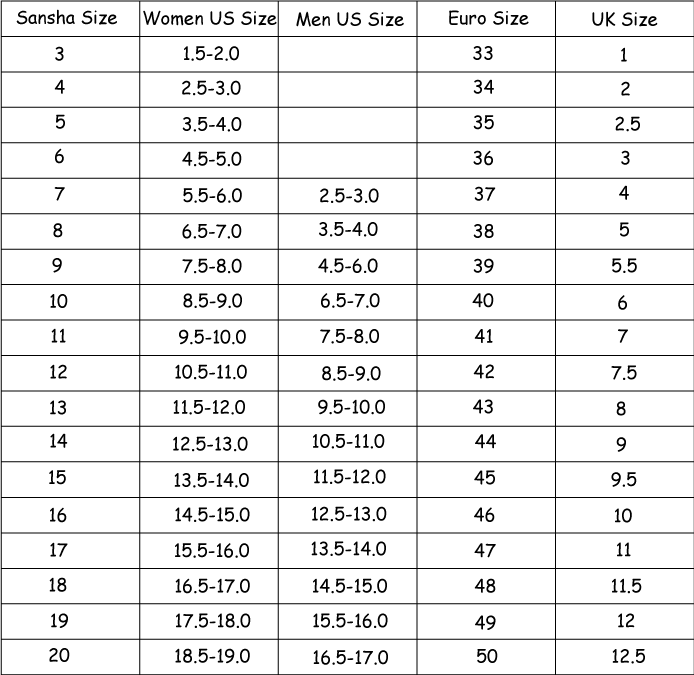 | Sansha Size | Women US Size | Men US Size | Euro Size | UK Size |
|---|---|---|---|---|
| 3 | 1.5-2.0 | | 33 | 1 |
| 4 | 2.5-3.0 | | 34 | 2 |
| 5 | 3.5-4.0 | | 35 | 2.5 |
| 6 | 4.5-5.0 | | 36 | 3 |
| 7 | 5.5-6.0 | 2.5-3.0 | 37 | 4 |
| 8 | 6.5-7.0 | 3.5-4.0 | 38 | 5 |
| 9 | 7.5-8.0 | 4.5-6.0 | 39 | 5.5 |
| 10 | 8.5-9.0 | 6.5-7.0 | 40 | 6 |
| 11 | 9.5-10.0 | 7.5-8.0 | 41 | 7 |
| 12 | 10.5-11.0 | 8.5-9.0 | 42 | 7.5 |
| 13 | 11.5-12.0 | 9.5-10.0 | 43 | 8 |
| 14 | 12.5-13.0 | 10.5-11.0 | 44 | 9 |
| 15 | 13.5-14.0 | 11.5-12.0 | 45 | 9.5 |
| 16 | 14.5-15.0 | 12.5-13.0 | 46 | 10 |
| 17 | 15.5-16.0 | 13.5-14.0 | 47 | 11 |
| 18 | 16.5-17.0 | 14.5-15.0 | 48 | 11.5 |
| 19 | 17.5-18.0 | 15.5-16.0 | 49 | 12 |
| 20 | 18.5-19.0 | 16.5-17.0 | 50 | 12.5 |